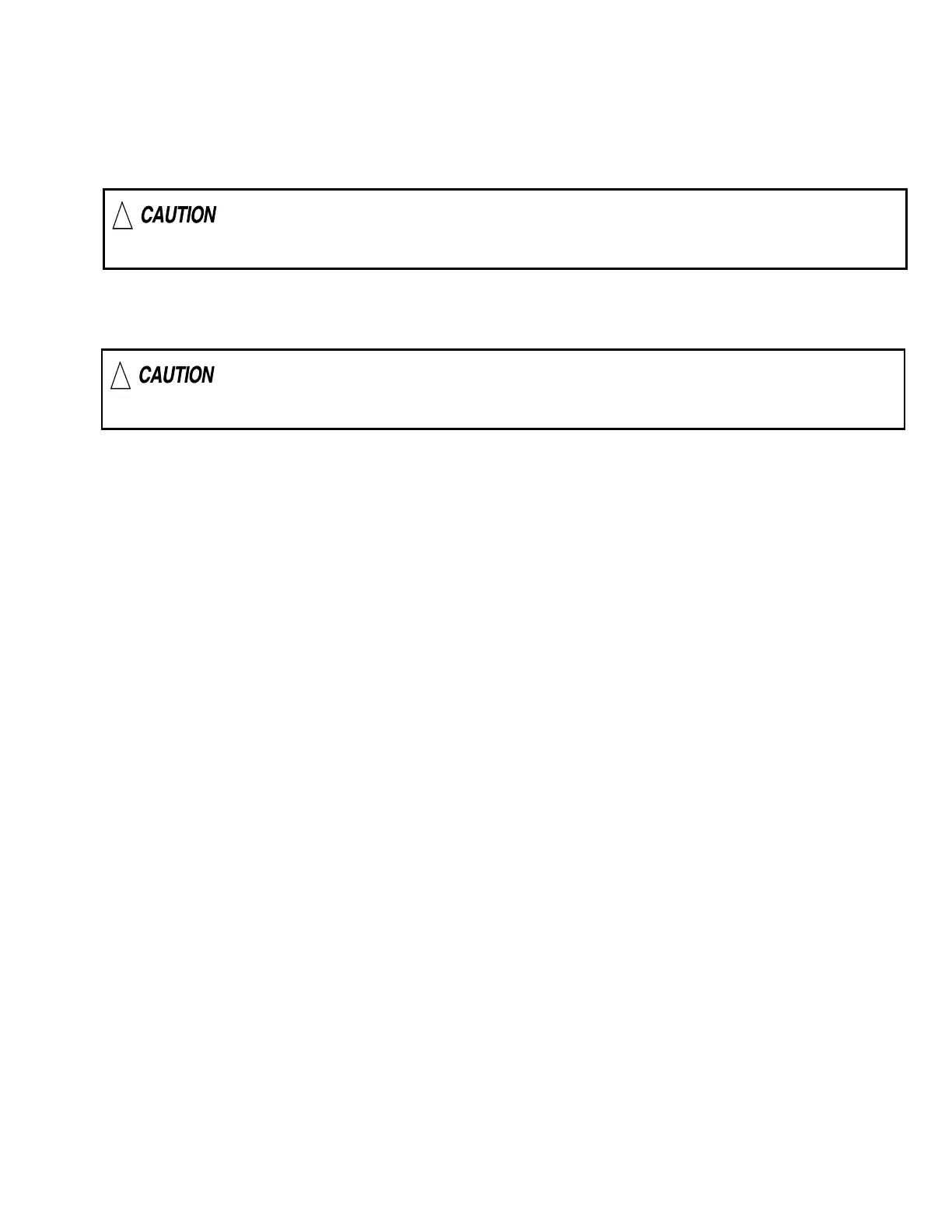 CAUTION

CAUTION